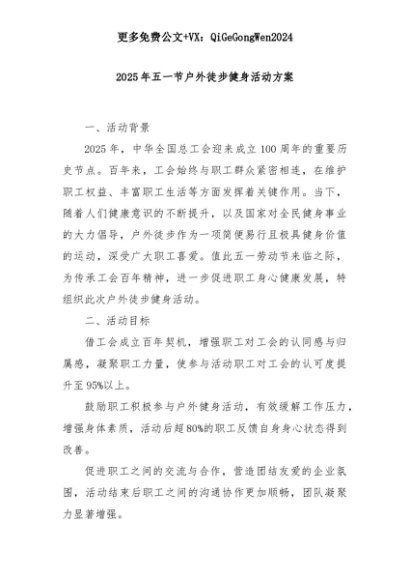 更多免费公文+VX：QiGeGongWen2024

2025年五一节户外徒步健身活动方案

一、活动背景

2025年，中华全国总工会迎来成立100周年的重要历史节点。百年来，工会始终与职工群众紧密相连，在维护职工权益、丰富职工生活等方面发挥着关键作用。当下，随着人们健康意识的不断提升，以及国家对全民健身事业的大力倡导，户外徒步作为一项简便易行且极具健身价值的运动，深受广大职工喜爱。值此五一劳动节来临之际，为传承工会百年精神，进一步促进职工身心健康发展，特组织此次户外徒步健身活动。

二、活动目标

借工会成立百年契机，增强职工对工会的认同感与归属感，凝聚职工力量，使参与活动职工对工会的认可度提升至95%以上。

鼓励职工积极参与户外健身活动，有效缓解工作压力，增强身体素质，活动后超80%的职工反馈自身身心状态得到改善。

促进职工之间的交流与合作，营造团结友爱的企业氛围，活动结束后职工之间的沟通协作更加顺畅，团队凝聚力显著增强。